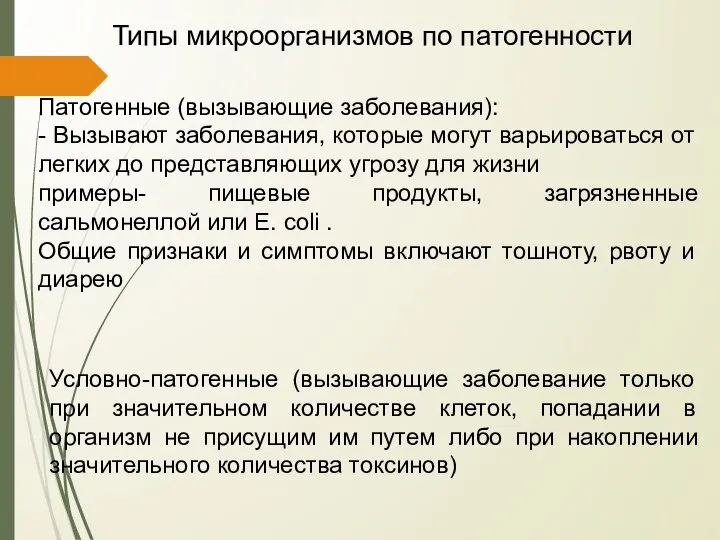 Типы микроорганизмов по патогенности

Патогенные (вызывающие заболевания):
- Вызывают заболевания, которые могут варьироваться от легких до представляющих угрозу для жизни
примеры- пищевые продукты, загрязненные сальмонеллой или E. coli .
Общие признаки и симптомы включают тошноту, рвоту и диарею

Условно-патогенные (вызывающие заболевание только при значительном количестве клеток, попадании в организм не присущим им путем либо при накоплении значительного количества токсинов)